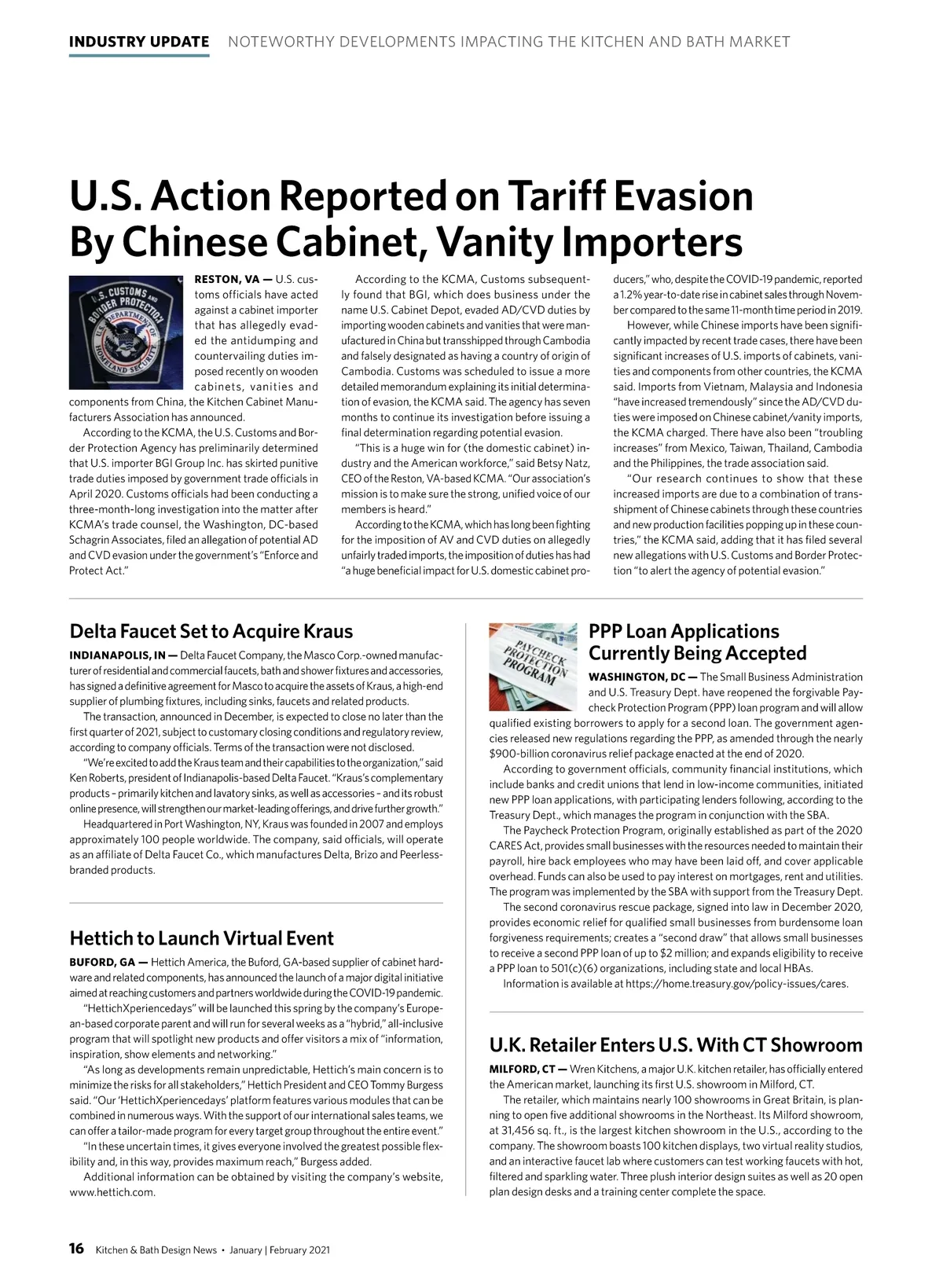 INDUSTRY UPDATE NOTEWORTHY DEVELOPMENTS IMPACTING THE KITCHEN AND BATH MARKET

U.S. Action Reported on Tariff Evasion By Chinese Cabinet, Vanity Importers

U.S. CUSTOMS AND BORDER PROTECTION DEPARTMENT OF HOMELAND SECURITY

RESTON, VA — U.S. customs officials have acted against a cabinet importer that has allegedly evaded the antidumping and countervailing duties imposed recently on wooden cabinets, vanities and components from China, the Kitchen Cabinet Manufacturers Association has announced.

According to the KCMA, the U.S. Customs and Border Protection Agency has preliminarily determined that U.S. importer BGI Group Inc. has skirted punitive trade duties imposed by government trade officials in April 2020. Customs officials had been conducting a three-month-long investigation into the matter after KCMA's trade counsel, the Washington, DC-based Schagrin Associates, filed an allegation of potential AD and CVD evasion under the government's "Enforce and Protect Act."

According to the KCMA, Customs subsequently found that BGI, which does business under the name U.S. Cabinet Depot, evaded AD/CVD duties by importing wooden cabinets and vanities that were manufactured in China but transshipped through Cambodia and falsely designated as having a country of origin of Cambodia. Customs was scheduled to issue a more detailed memorandum explaining its initial determination of evasion, the KCMA said. The agency has seven months to continue its investigation before issuing a final determination regarding potential evasion.

"This is a huge win for (the domestic cabinet) industry and the American workforce," said Betsy Natz, CEO of the Reston, VA-based KCMA. "Our association's mission is to make sure the strong, unified voice of our members is heard."

According to the KCMA, which has long been fighting for the imposition of AV and CVD duties on allegedly unfairly traded imports, the imposition of duties has had "a huge beneficial impact for U.S. domestic cabinet producers," who, despite the COVID-19 pandemic, reported a 1.2% year-to-date rise in cabinet sales through November compared to the same 11-month time period in 2019.

However, while Chinese imports have been significantly impacted by recent trade cases, there have been significant increases of U.S. imports of cabinets, vanities and components from other countries, the KCMA said. Imports from Vietnam, Malaysia and Indonesia "have increased tremendously" since the AD/CVD duties were imposed on Chinese cabinet/vanity imports, the KCMA charged. There have also been "troubling increases" from Mexico, Taiwan, Thailand, Cambodia and the Philippines, the trade association said.

"Our research continues to show that these increased imports are due to a combination of transshipment of Chinese cabinets through these countries and new production facilities popping up in these countries," the KCMA said, adding that it has filed several new allegations with U.S. Customs and Border Protection "to alert the agency of potential evasion."

Delta Faucet Set to Acquire Kraus

INDIANAPOLIS, IN — Delta Faucet Company, the Masco Corp.-owned manufacturer of residential and commercial faucets, bath and shower fixtures and accessories, has signed a definitive agreement for Masco to acquire the assets of Kraus, a high-end supplier of plumbing fixtures, including sinks, faucets and related products.

The transaction, announced in December, is expected to close no later than the first quarter of 2021, subject to customary closing conditions and regulatory review, according to company officials. Terms of the transaction were not disclosed.

"We're excited to add the Kraus team and their capabilities to the organization," said Ken Roberts, president of Indianapolis-based Delta Faucet. "Kraus's complementary products – primarily kitchen and lavatory sinks, as well as accessories – and its robust online presence, will strengthen our market-leading offerings, and drive further growth."

Headquartered in Port Washington, NY, Kraus was founded in 2007 and employs approximately 100 people worldwide. The company, said officials, will operate as an affiliate of Delta Faucet Co., which manufactures Delta, Brizo and Peerless-branded products.

Hettich to Launch Virtual Event

BUFORD, GA — Hettich America, the Buford, GA-based supplier of cabinet hardware and related components, has announced the launch of a major digital initiative aimed at reaching customers and partners worldwide during the COVID-19 pandemic.

"HettichXperiencedays" will be launched this spring by the company's European-based corporate parent and will run for several weeks as a "hybrid," all-inclusive program that will spotlight new products and offer visitors a mix of "information, inspiration, show elements and networking."

"As long as developments remain unpredictable, Hettich's main concern is to minimize the risks for all stakeholders," Hettich President and CEO Tommy Burgess said. "Our 'HettichXperiencedays' platform features various modules that can be combined in numerous ways. With the support of our international sales teams, we can offer a tailor-made program for every target group throughout the entire event."

"In these uncertain times, it gives everyone involved the greatest possible flexibility and, in this way, provides maximum reach," Burgess added.

Additional information can be obtained by visiting the company's website, www.hettich.com.

PAYCHECK PROTECTION PROGRAM

PPP Loan Applications Currently Being Accepted

WASHINGTON, DC — The Small Business Administration and U.S. Treasury Dept. have reopened the forgivable Paycheck Protection Program (PPP) loan program and will allow qualified existing borrowers to apply for a second loan. The government agencies released new regulations regarding the PPP, as amended through the nearly $900-billion coronavirus relief package enacted at the end of 2020.

According to government officials, community financial institutions, which include banks and credit unions that lend in low-income communities, initiated new PPP loan applications, with participating lenders following, according to the Treasury Dept., which manages the program in conjunction with the SBA.

The Paycheck Protection Program, originally established as part of the 2020 CARES Act, provides small businesses with the resources needed to maintain their payroll, hire back employees who may have been laid off, and cover applicable overhead. Funds can also be used to pay interest on mortgages, rent and utilities. The program was implemented by the SBA with support from the Treasury Dept.

The second coronavirus rescue package, signed into law in December 2020, provides economic relief for qualified small businesses from burdensome loan forgiveness requirements; creates a "second draw" that allows small businesses to receive a second PPP loan of up to $2 million; and expands eligibility to receive a PPP loan to 501(c)(6) organizations, including state and local HBAs.

Information is available at https://home.treasury.gov/policy-issues/cares.

U.K. Retailer Enters U.S. With CT Showroom

MILFORD, CT — Wren Kitchens, a major U.K. kitchen retailer, has officially entered the American market, launching its first U.S. showroom in Milford, CT.

The retailer, which maintains nearly 100 showrooms in Great Britain, is planning to open five additional showrooms in the Northeast. Its Milford showroom, at 31,456 sq. ft., is the largest kitchen showroom in the U.S., according to the company. The showroom boasts 100 kitchen displays, two virtual reality studios, and an interactive faucet lab where customers can test working faucets with hot, filtered and sparkling water. Three plush interior design suites as well as 20 open plan design desks and a training center complete the space.

16 Kitchen & Bath Design News • January | February 2021